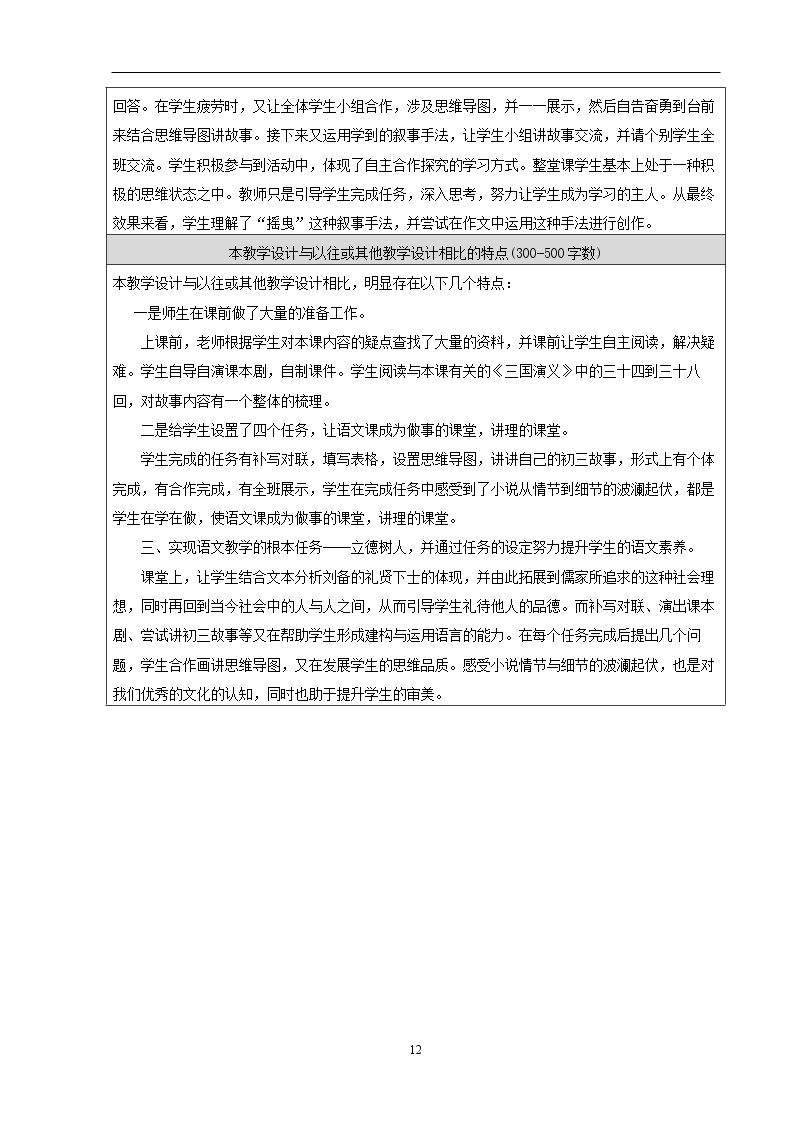 回答。在学生疲劳时，又让全体学生小组合作，涉及思维导图，并一一展示，然后自告奋勇到台前来结合思维导图讲故事。接下来又运用学到的叙事手法，让学生小组讲故事交流，并请个别学生全班交流。学生积极参与到活动中，体现了自主合作探究的学习方式。整堂课学生基本上处于一种积极的思维状态之中。教师只是引导学生完成任务，深入思考，努力让学生成为学习的主人。从最终效果来看，学生理解了“摇曳”这种叙事手法，并尝试在作文中运用这种手法进行创作。

本教学设计与以往或其他教学设计相比的特点(300-500字数)

本教学设计与以往或其他教学设计相比，明显存在以下几个特点：

一是师生在课前做了大量的准备工作。

上课前，老师根据学生对本课内容的疑点查找了大量的资料，并课前让学生自主阅读，解决疑难。学生自导自演课本剧，自制课件。学生阅读与本课有关的《三国演义》中的三十四到三十八回，对故事内容有一个整体的梳理。

二是给学生设置了四个任务，让语文课成为做事的课堂，讲理的课堂。

学生完成的任务有补写对联，填写表格，设置思维导图，讲讲自己的初三故事，形式上有个体完成，有合作完成，有全班展示，学生在完成任务中感受到了小说从情节到细节的波澜起伏，都是学生在学在做，使语文课成为做事的课堂，讲理的课堂。

三、实现语文教学的根本任务——立德树人，并通过任务的设定努力提升学生的语文素养。

课堂上，让学生结合文本分析刘备的礼贤下士的体现，并由此拓展到儒家所追求的这种社会理想，同时再回到当今社会中的人与人之间，从而引导学生礼待他人的品德。而补写对联、演出课本剧、尝试讲初三故事等又在帮助学生形成建构与运用语言的能力。在每个任务完成后提出几个问题，学生合作画讲思维导图，又在发展学生的思维品质。感受小说情节与细节的波澜起伏，也是对我们优秀的文化的认知，同时也助于提升学生的审美。

12